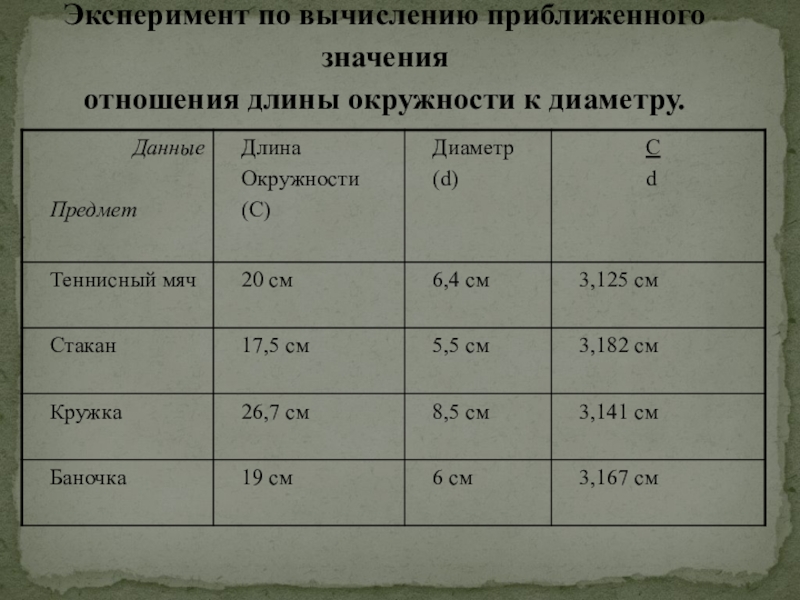 Эксперимент по вычислению приближенного значения отношения длины окружности к диаметру.

| Данные Предмет | Длина Окружности (С) | Диаметр (d) | $\frac{C}{d}$ |
|---|---|---|---|
| Теннисный мяч | 20 см | 6,4 см | 3,125 см |
| Стакан | 17,5 см | 5,5 см | 3,182 см |
| Кружка | 26,7 см | 8,5 см | 3,141 см |
| Баночка | 19 см | 6 см | 3,167 см |